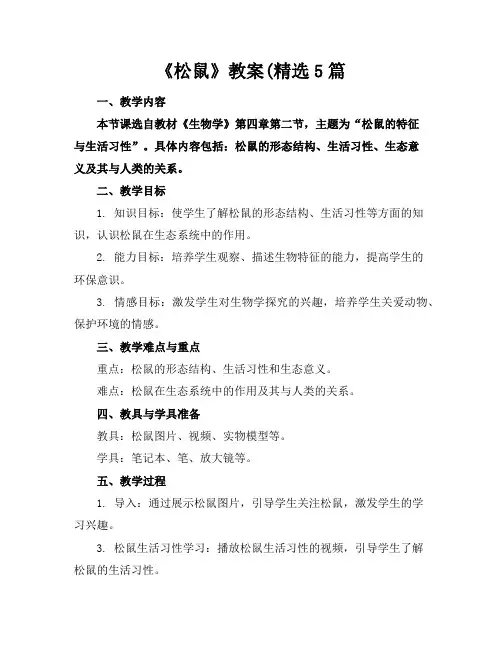 《松鼠》教案(精选5篇

一、教学内容

本节课选自教材《生物学》第四章第二节，主题为“松鼠的特征与生活习性”。具体内容包括：松鼠的形态结构、生活习性、生态意义及其与人类的关系。

二、教学目标

1. 知识目标：使学生了解松鼠的形态结构、生活习性等方面的知识，认识松鼠在生态系统中的作用。

2. 能力目标：培养学生观察、描述生物特征的能力，提高学生的环保意识。

3. 情感目标：激发学生对生物学探究的兴趣，培养学生关爱动物、保护环境的情感。

三、教学难点与重点

重点：松鼠的形态结构、生活习性和生态意义。

难点：松鼠在生态系统中的作用及其与人类的关系。

四、教具与学具准备

教具：松鼠图片、视频、实物模型等。

学具：笔记本、笔、放大镜等。

五、教学过程

1. 导入：通过展示松鼠图片，引导学生关注松鼠，激发学生的学习兴趣。

3. 松鼠生活习性学习：播放松鼠生活习性的视频，引导学生了解松鼠的生活习性。